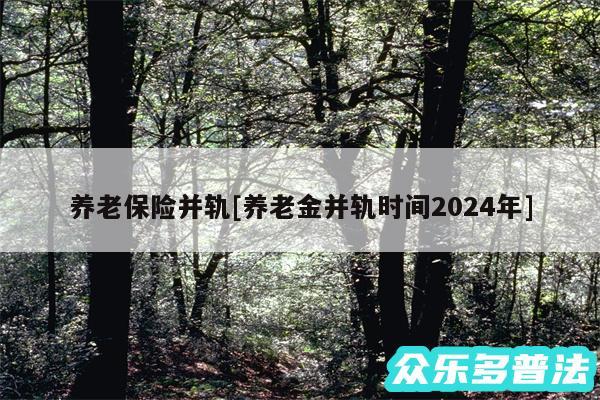 养老保险并轨[养老金并轨时间2024年]

众乐多普法